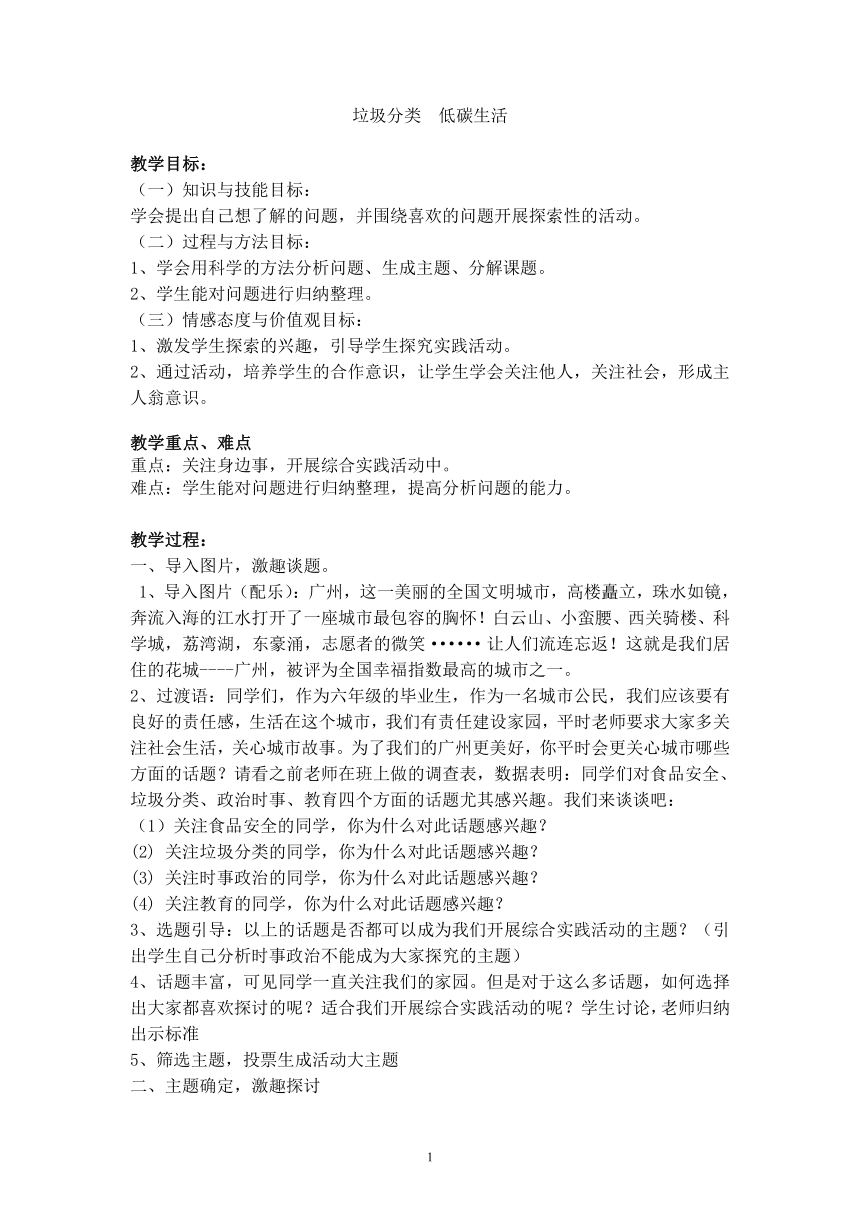 垃圾分类　低碳生活

教学目标：
（一）知识与技能目标：
学会提出自己想了解的问题，并围绕喜欢的问题开展探索性的活动。
（二）过程与方法目标：
1、学会用科学的方法分析问题、生成主题、分解课题。
2、学生能对问题进行归纳整理。
（三）情感态度与价值观目标：
1、激发学生探索的兴趣，引导学生探究实践活动。
2、通过活动，培养学生的合作意识，让学生学会关注他人，关注社会，形成主人翁意识。

教学重点、难点
重点：关注身边事，开展综合实践活动中。
难点：学生能对问题进行归纳整理，提高分析问题的能力。

教学过程：
一、导入图片，激趣谈题。
1、导入图片（配乐）：广州，这一美丽的全国文明城市，高楼矗立，珠水如镜，奔流入海的江水打开了一座城市最包容的胸怀！白云山、小蛮腰、西关骑楼、科学城，荔湾湖，东豪涌，志愿者的微笑••••••让人们流连忘返！这就是我们居住的花城----广州，被评为全国幸福指数最高的城市之一。
2、过渡语：同学们，作为六年级的毕业生，作为一名城市公民，我们应该要有良好的责任感，生活在这个城市，我们有责任建设家园，平时老师要求大家多关注社会生活，关心城市故事。为了我们的广州更美好，你平时会更关心城市哪些方面的话题？请看之前老师在班上做的调查表，数据表明：同学们对食品安全、垃圾分类、政治时事、教育四个方面的话题尤其感兴趣。我们来谈谈吧：
（1）关注食品安全的同学，你为什么对此话题感兴趣？
(2) 关注垃圾分类的同学，你为什么对此话题感兴趣？
(3) 关注时事政治的同学，你为什么对此话题感兴趣？
(4) 关注教育的同学，你为什么对此话题感兴趣？
3、选题引导：以上的话题是否都可以成为我们开展综合实践活动的主题？（引出学生自己分析时事政治不能成为大家探究的主题）
4、话题丰富，可见同学一直关注我们的家园。但是对于这么多话题，如何选择出大家都喜欢探讨的呢？适合我们开展综合实践活动的呢？学生讨论，老师归纳出示标准
5、筛选主题，投票生成活动大主题
二、主题确定，激趣探讨

1